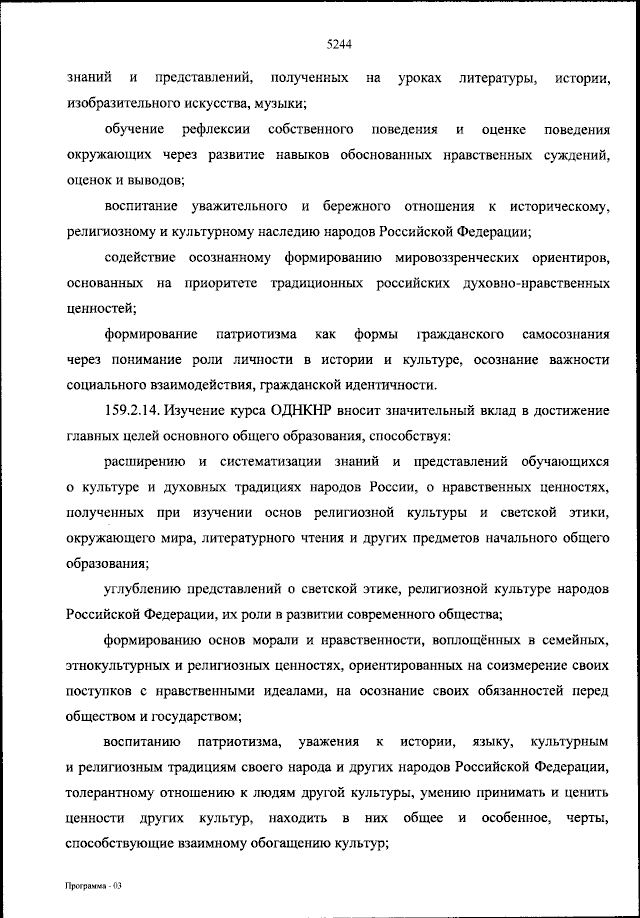 5244

знаний и представлений, полученных на уроках литературы, истории, изобразительного искусства, музыки;

обучение рефлексии собственного поведения и оценке поведения окружающих через развитие навыков обоснованных нравственных суждений, оценок и выводов;

воспитание уважительного и бережного отношения к историческому, религиозному и культурному наследию народов Российской Федерации;

содействие осознанному формированию мировоззренческих ориентиров, основанных на приоритете традиционных российских духовно-нравственных ценностей;

формирование патриотизма как формы гражданского самосознания через понимание роли личности в истории и культуре, осознание важности социального взаимодействия, гражданской идентичности.

159.2.14. Изучение курса ОДНКНР вносит значительный вклад в достижение главных целей основного общего образования, способствуя:

расширению и систематизации знаний и представлений обучающихся о культуре и духовных традициях народов России, о нравственных ценностях, полученных при изучении основ религиозной культуры и светской этики, окружающего мира, литературного чтения и других предметов начального общего образования;

углублению представлений о светской этике, религиозной культуре народов Российской Федерации, их роли в развитии современного общества;

формированию основ морали и нравственности, воплощённых в семейных, этнокультурных и религиозных ценностях, ориентированных на соизмерение своих поступков с нравственными идеалами, на осознание своих обязанностей перед обществом и государством;

воспитанию патриотизма, уважения к истории, языку, культурным и религиозным традициям своего народа и других народов Российской Федерации, толерантному отношению к людям другой культуры, умению принимать и ценить ценности других культур, находить в них общее и особенное, черты, способствующие взаимному обогащению культур;

Программа - 03